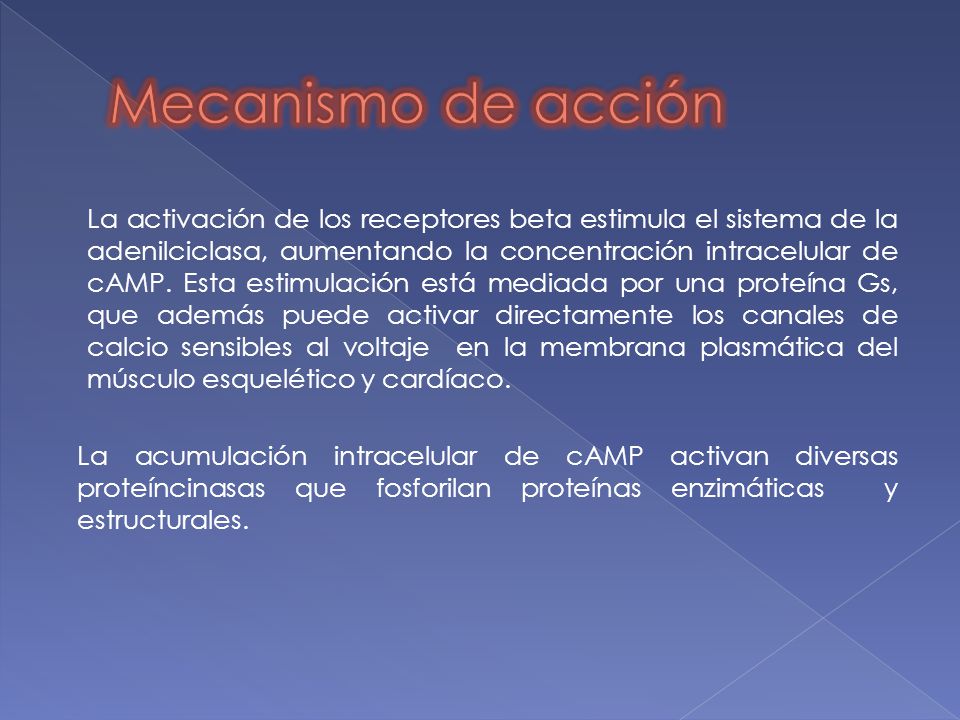 Mecanismo de acción

La activación de los receptores beta estimula el sistema de la adenilciclasa, aumentando la concentración intracelular de cAMP. Esta estimulación está mediada por una proteína Gs, que además puede activar directamente los canales de calcio sensibles al voltaje en la membrana plasmática del músculo esquelético y cardíaco.

La acumulación intracelular de cAMP activan diversas proteíncinasas que fosforilan proteínas enzimáticas y estructurales.